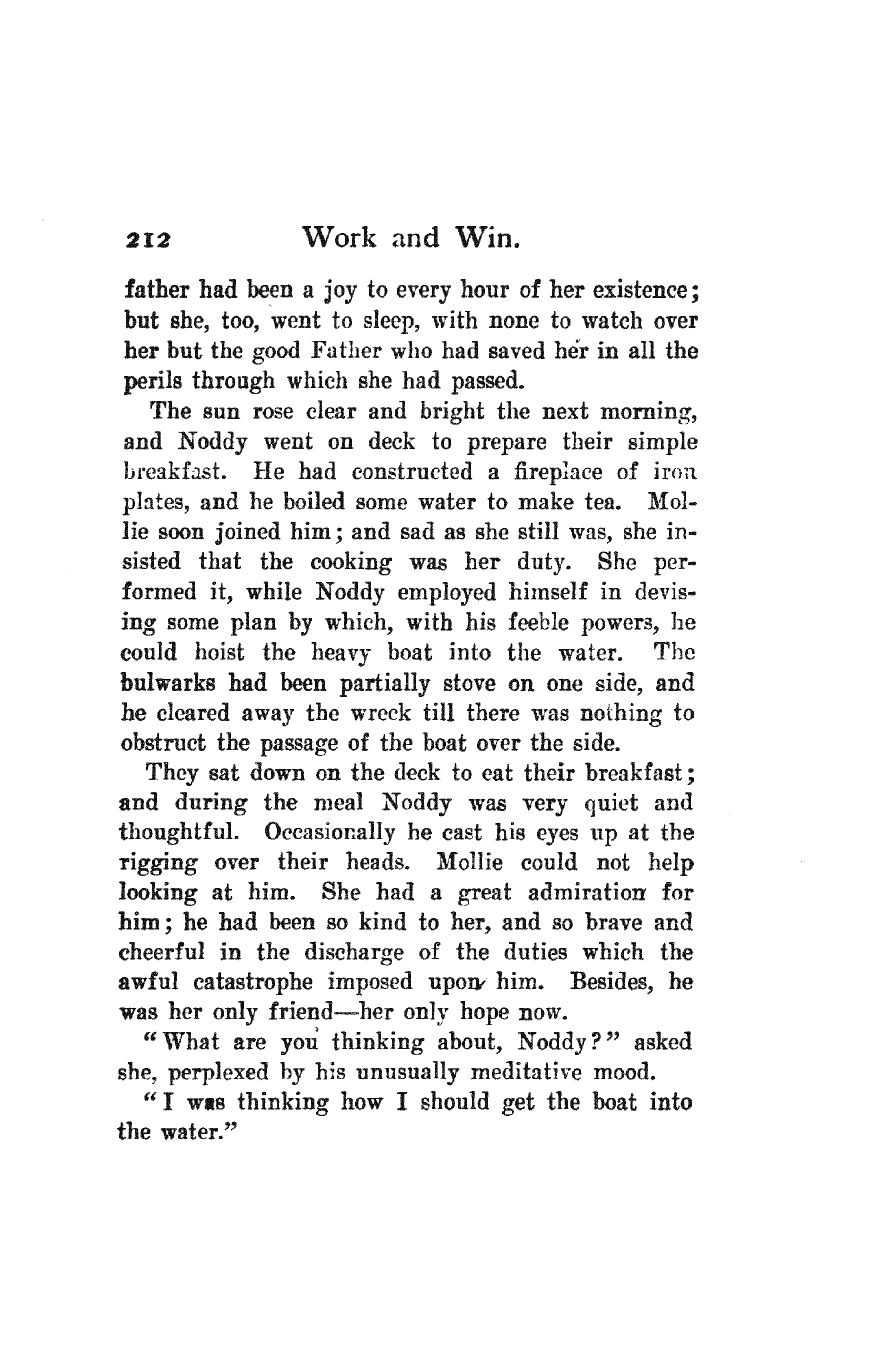 212 Work and Win.

father had been a joy to every hour of her existence; but she, too, went to sleep, with none to watch over her but the good Father who had saved her in all the perils through which she had passed.

The sun rose clear and bright the next morning, and Noddy went on deck to prepare their simple breakfast. He had constructed a fireplace of iron plates, and he boiled some water to make tea. Mollie soon joined him; and sad as she still was, she insisted that the cooking was her duty. She performed it, while Noddy employed himself in devising some plan by which, with his feeble powers, he could hoist the heavy boat into the water. The bulwarks had been partially stove on one side, and he cleared away the wreck till there was nothing to obstruct the passage of the boat over the side.

They sat down on the deck to eat their breakfast; and during the meal Noddy was very quiet and thoughtful. Occasionally he cast his eyes up at the rigging over their heads. Mollie could not help looking at him. She had a great admiration for him; he had been so kind to her, and so brave and cheerful in the discharge of the duties which the awful catastrophe imposed upon him. Besides, he was her only friend—her only hope now.

"What are you thinking about, Noddy?" asked she, perplexed by his unusually meditative mood.

"I was thinking how I should get the boat into the water."